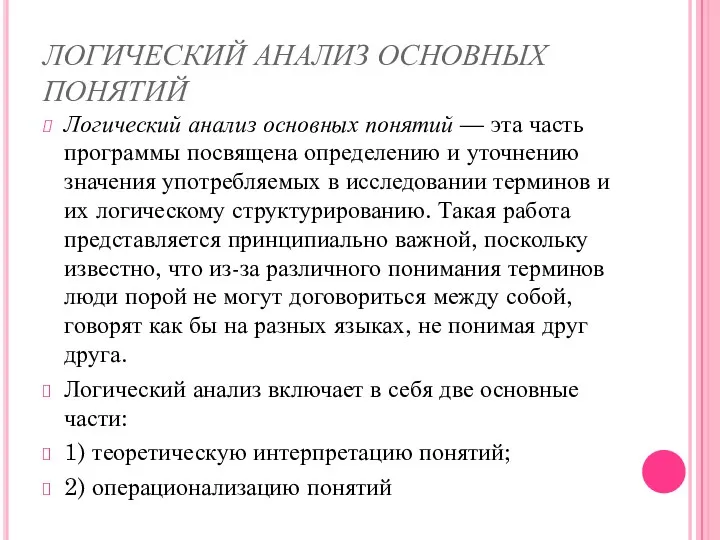 ЛОГИЧЕСКИЙ АНАЛИЗ ОСНОВНЫХ ПОНЯТИЙ

Логический анализ основных понятий — эта часть программы посвящена определению и уточнению значения употребляемых в исследовании терминов и их логическому структурированию. Такая работа представляется принципиально важной, поскольку известно, что из-за различного понимания терминов люди порой не могут договориться между собой, говорят как бы на разных языках, не понимая друг друга.

Логический анализ включает в себя две основные части:

1) теоретическую интерпретацию понятий;

2) операционализацию понятий